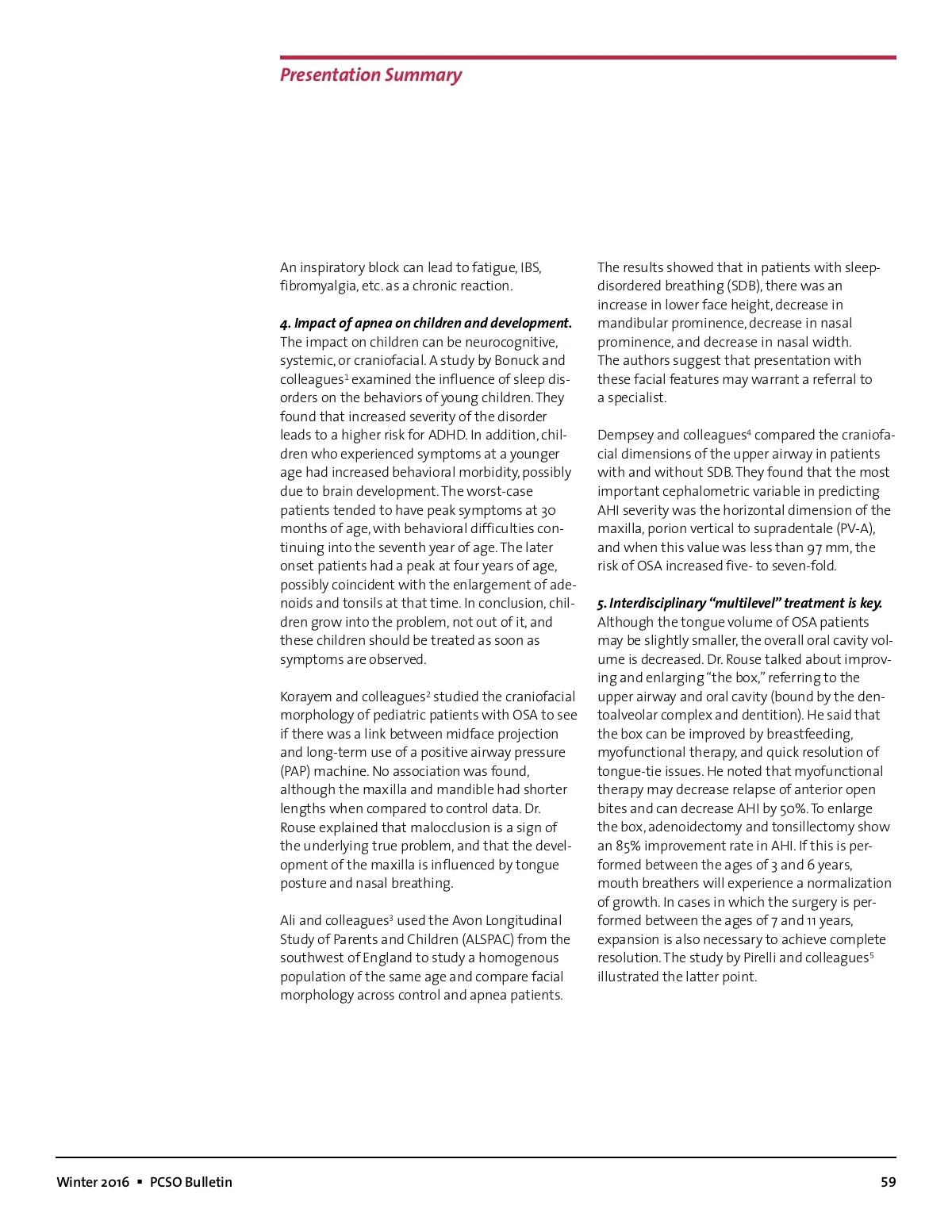 Presentation Summary

An inspiratory block can lead to fatigue, IBS, fibromyalgia, etc. as a chronic reaction.

4. Impact of apnea on children and development. The impact on children can be neurocognitive, systemic, or craniofacial. A study by Bonuck and colleagues$^1$ examined the influence of sleep disorders on the behaviors of young children. They found that increased severity of the disorder leads to a higher risk for ADHD. In addition, children who experienced symptoms at a younger age had increased behavioral morbidity, possibly due to brain development. The worst-case patients tended to have peak symptoms at 30 months of age, with behavioral difficulties continuing into the seventh year of age. The later onset patients had a peak at four years of age, possibly coincident with the enlargement of adenoids and tonsils at that time. In conclusion, children grow into the problem, not out of it, and these children should be treated as soon as symptoms are observed.

Korayem and colleagues$^2$ studied the craniofacial morphology of pediatric patients with OSA to see if there was a link between midface projection and long-term use of a positive airway pressure (PAP) machine. No association was found, although the maxilla and mandible had shorter lengths when compared to control data. Dr. Rouse explained that malocclusion is a sign of the underlying true problem, and that the development of the maxilla is influenced by tongue posture and nasal breathing.

Ali and colleagues$^3$ used the Avon Longitudinal Study of Parents and Children (ALSPAC) from the southwest of England to study a homogenous population of the same age and compare facial morphology across control and apnea patients.

The results showed that in patients with sleep-disordered breathing (SDB), there was an increase in lower face height, decrease in mandibular prominence, decrease in nasal prominence, and decrease in nasal width. The authors suggest that presentation with these facial features may warrant a referral to a specialist.

Dempsey and colleagues$^4$ compared the craniofacial dimensions of the upper airway in patients with and without SDB. They found that the most important cephalometric variable in predicting AHI severity was the horizontal dimension of the maxilla, porion vertical to supradentale (PV-A), and when this value was less than 97 mm, the risk of OSA increased five- to seven-fold.

5. Interdisciplinary “multilevel” treatment is key. Although the tongue volume of OSA patients may be slightly smaller, the overall oral cavity volume is decreased. Dr. Rouse talked about improving and enlarging “the box,” referring to the upper airway and oral cavity (bound by the dentoalveolar complex and dentition). He said that the box can be improved by breastfeeding, myofunctional therapy, and quick resolution of tongue-tie issues. He noted that myofunctional therapy may decrease relapse of anterior open bites and can decrease AHI by 50%. To enlarge the box, adenoidectomy and tonsillectomy show an 85% improvement rate in AHI. If this is performed between the ages of 3 and 6 years, mouth breathers will experience a normalization of growth. In cases in which the surgery is performed between the ages of 7 and 11 years, expansion is also necessary to achieve complete resolution. The study by Pirelli and colleagues$^5$ illustrated the latter point.

Winter 2016 ▪ PCSO Bulletin 59